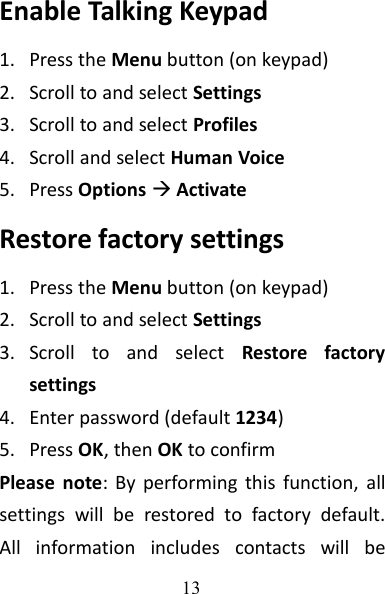 Enable Talking Keypad

1. Press the Menu button (on keypad)
2. Scroll to and select Settings
3. Scroll to and select Profiles
4. Scroll and select Human Voice
5. Press Options → Activate

Restore factory settings

1. Press the Menu button (on keypad)
2. Scroll to and select Settings
3. Scroll to and select Restore factory settings
4. Enter password (default 1234)
5. Press OK, then OK to confirm

Please note: By performing this function, all settings will be restored to factory default. All information includes contacts will be

13